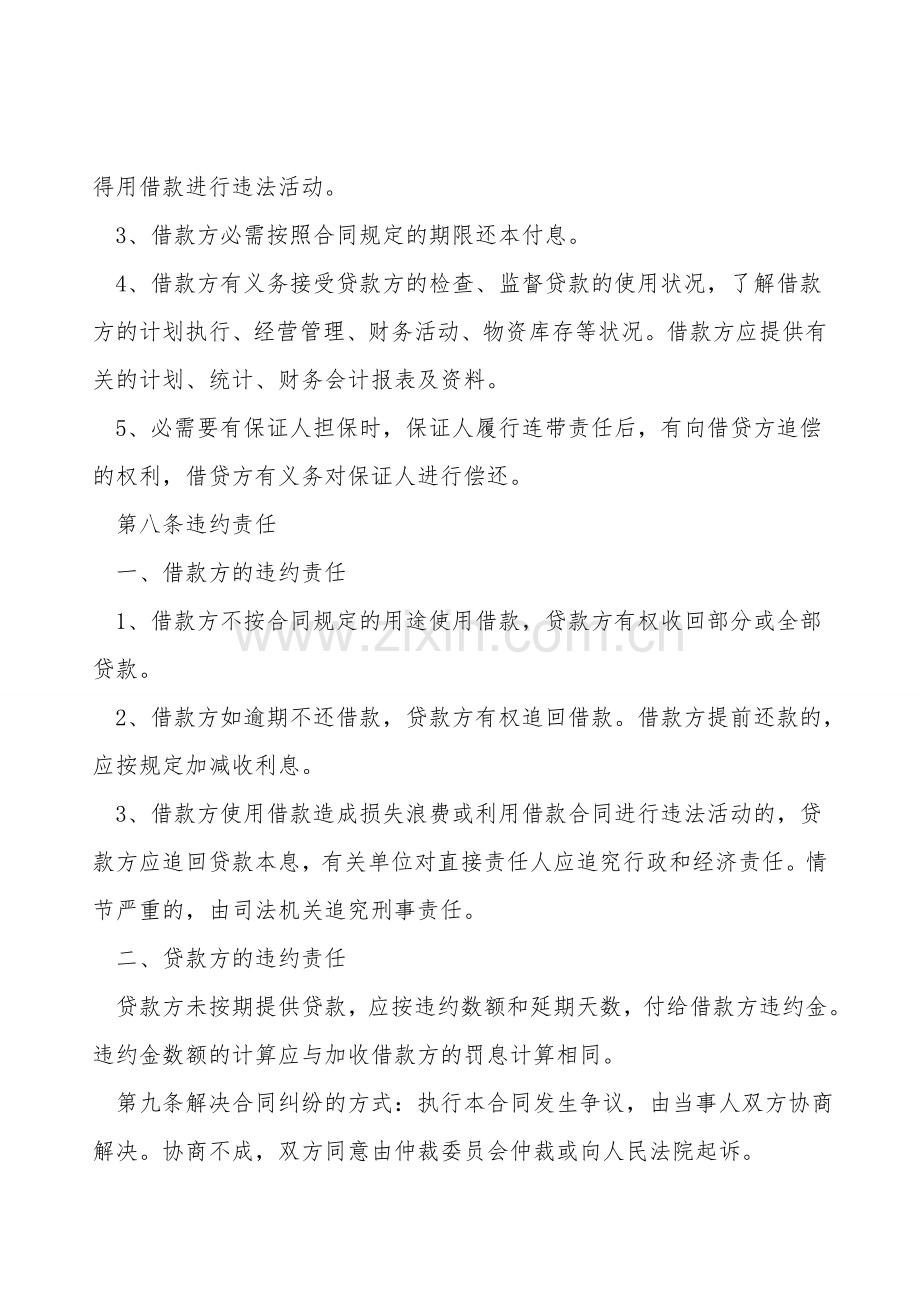 得用借款进行违法活动。

3、借款方必需按照合同规定的期限还本付息。

4、借款方有义务接受贷款方的检查、监督贷款的使用状况，了解借款方的计划执行、经营管理、财务活动、物资库存等状况。借款方应提供有关的计划、统计、财务会计报表及资料。

5、必需要有保证人担保时，保证人履行连带责任后，有向借贷方追偿的权利，借贷方有义务对保证人进行偿还。

第八条违约责任

一、借款方的违约责任

1、借款方不按合同规定的用途使用借款，贷款方有权收回部分或全部贷款。

2、借款方如逾期不还借款，贷款方有权追回借款。借款方提前还款的，应按规定加减收利息。

3、借款方使用借款造成损失浪费或利用借款合同进行违法活动的，贷款方应追回贷款本息，有关单位对直接责任人应追究行政和经济责任。情节严重的，由司法机关追究刑事责任。

二、贷款方的违约责任

贷款方未按期提供贷款，应按违约数额和延期天数，付给借款方违约金。违约金数额的计算应与加收借款方的罚息计算相同。

第九条解决合同纠纷的方式：执行本合同发生争议，由当事人双方协商解决。协商不成，双方同意由仲裁委员会仲裁或向人民法院起诉。

www.zixin.com.cn